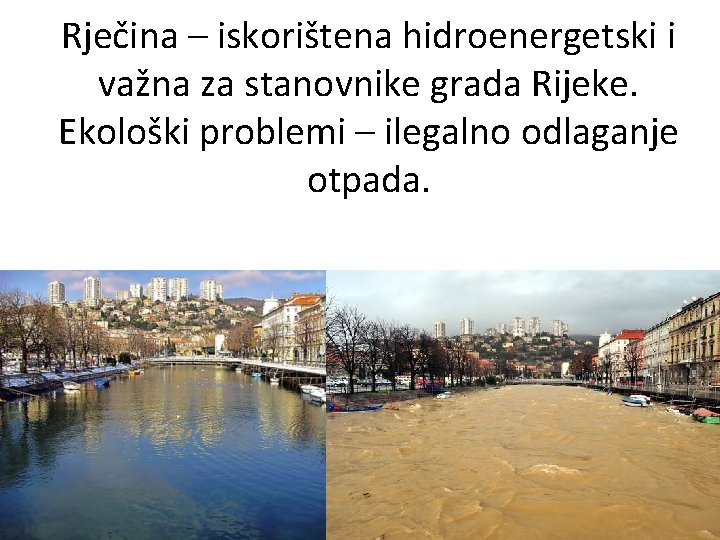 Rječina – iskorištena hidroenergetski i važna za stanovnike grada Rijeke. Ekološki problemi – ilegalno odlaganje otpada.